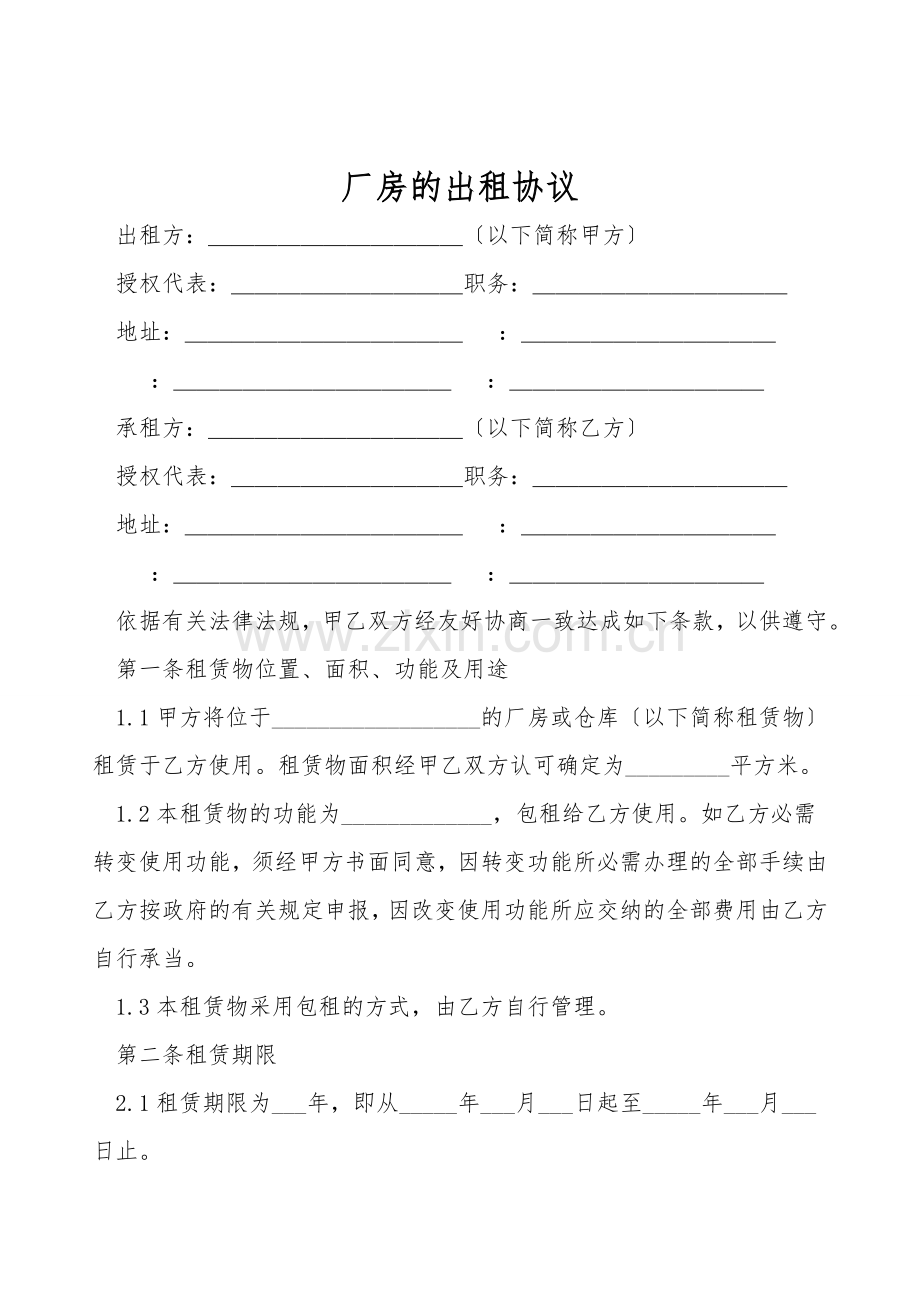 厂房的出租协议

出租方：____〔以下简称甲方〕

授权代表：____职务：____

地址：____ ：____

：____ ：____

承租方：____〔以下简称乙方〕

授权代表：____职务：____

地址：____ ：____

：____ ：____

依据有关法律法规，甲乙双方经友好协商一致达成如下条款，以供遵守。

第一条租赁物位置、面积、功能及用途

1.1甲方将位于____的厂房或仓库〔以下简称租赁物〕租赁于乙方使用。租赁物面积经甲乙双方认可确定为____平方米。

1.2本租赁物的功能为____，包租给乙方使用。如乙方必需转变使用功能，须经甲方书面同意，因转变功能所必需办理的全部手续由乙方按政府的有关规定申报，因改变使用功能所应交纳的全部费用由乙方自行承当。

1.3本租赁物采用包租的方式，由乙方自行管理。

第二条租赁期限

2.1租赁期限为____年，即从____年____月____日起至____年____月____日止。

www.zixin.com.cn